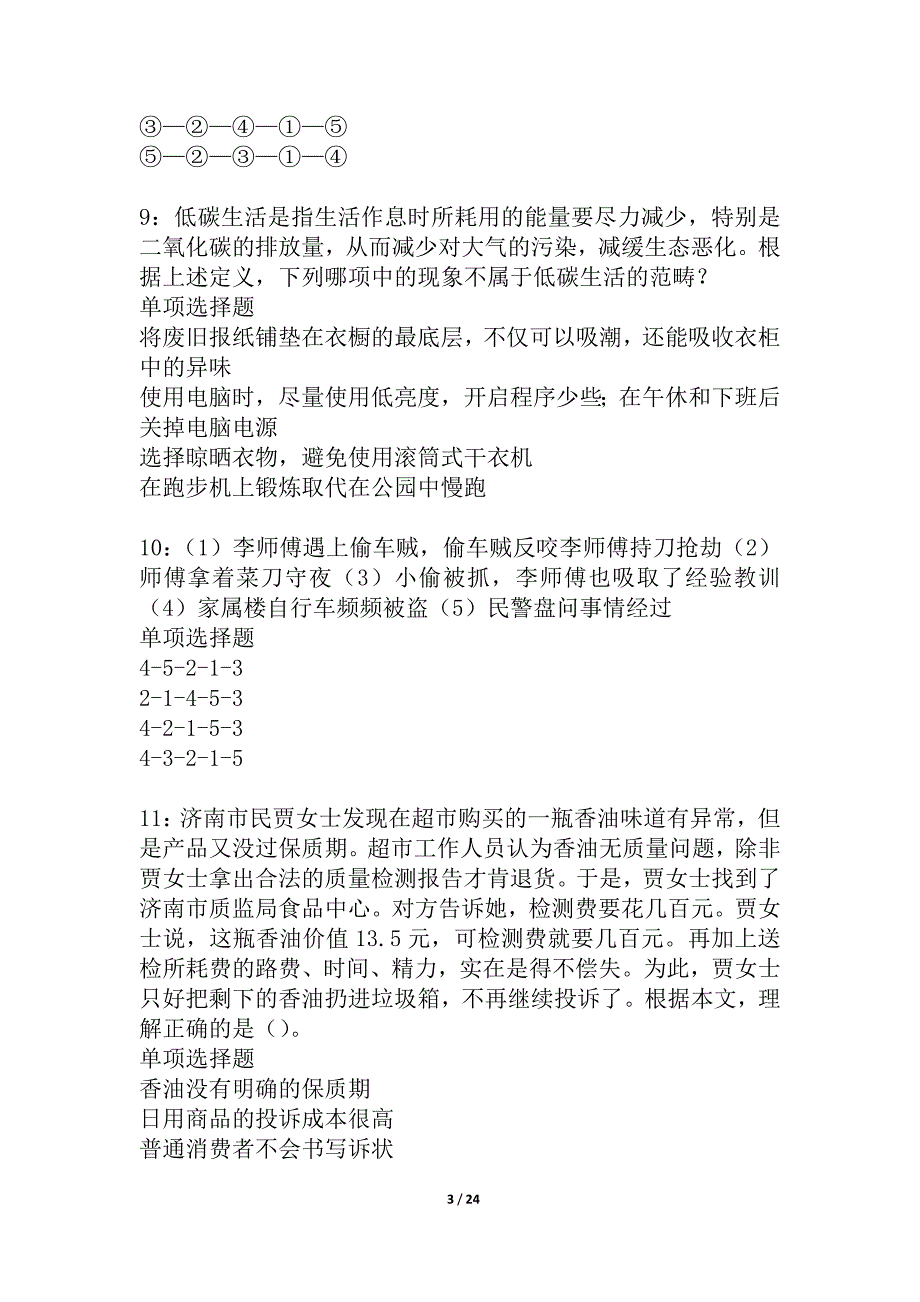 ③—②—④—①—⑤
⑤—②—③—①—④

9：低碳生活是指生活作息时所耗用的能量要尽力减少，特别是二氧化碳的排放量，从而减少对大气的污染，减缓生态恶化。根据上述定义，下列哪项中的现象不属于低碳生活的范畴？
单项选择题
将废旧报纸铺垫在衣橱的最底层，不仅可以吸潮，还能吸收衣柜中的异味
使用电脑时，尽量使用低亮度，开启程序少些；在午休和下班后关掉电脑电源
选择晾晒衣物，避免使用滚筒式干衣机
在跑步机上锻炼取代在公园中慢跑

10：（1）李师傅遇上偷车贼，偷车贼反咬李师傅持刀抢劫（2）师傅拿着菜刀守夜（3）小偷被抓，李师傅也吸取了经验教训（4）家属楼自行车频频被盗（5）民警盘问事情经过
单项选择题
4-5-2-1-3
2-1-4-5-3
4-2-1-5-3
4-3-2-1-5

11：济南市民贾女士发现在超市购买的一瓶香油味道有异常，但是产品又没过保质期。超市工作人员认为香油无质量问题，除非贾女士拿出合法的质量检测报告才肯退货。于是，贾女士找到了济南市质监局食品中心。对方告诉她，检测费要花几百元。贾女士说，这瓶香油价值 13.5 元，可检测费就要几百元。再加上送检所耗费的路费、时间、精力，实在是得不偿失。为此，贾女士只好把剩下的香油扔进垃圾箱，不再继续投诉了。根据本文，理解正确的是（）。
单项选择题
香油没有明确的保质期
日用商品的投诉成本很高
普通消费者不会书写诉状

3 / 24